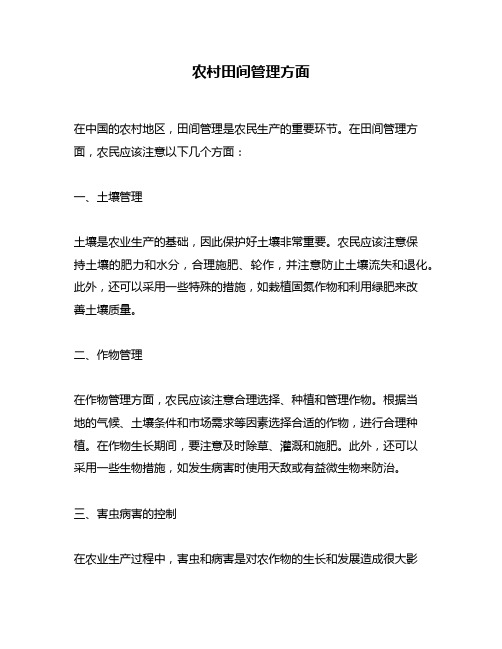 农村田间管理方面

在中国的农村地区，田间管理是农民生产的重要环节。在田间管理方面，农民应该注意以下几个方面：

一、土壤管理

土壤是农业生产的基础，因此保护好土壤非常重要。农民应该注意保持土壤的肥力和水分，合理施肥、轮作，并注意防止土壤流失和退化。此外，还可以采用一些特殊的措施，如栽植固氮作物和利用绿肥来改善土壤质量。

二、作物管理

在作物管理方面，农民应该注意合理选择、种植和管理作物。根据当地的气候、土壤条件和市场需求等因素选择合适的作物，进行合理种植。在作物生长期间，要注意及时除草、灌溉和施肥。此外，还可以采用一些生物措施，如发生病害时使用天敌或有益微生物来防治。

三、害虫病害的控制

在农业生产过程中，害虫和病害是对农作物的生长和发展造成很大影